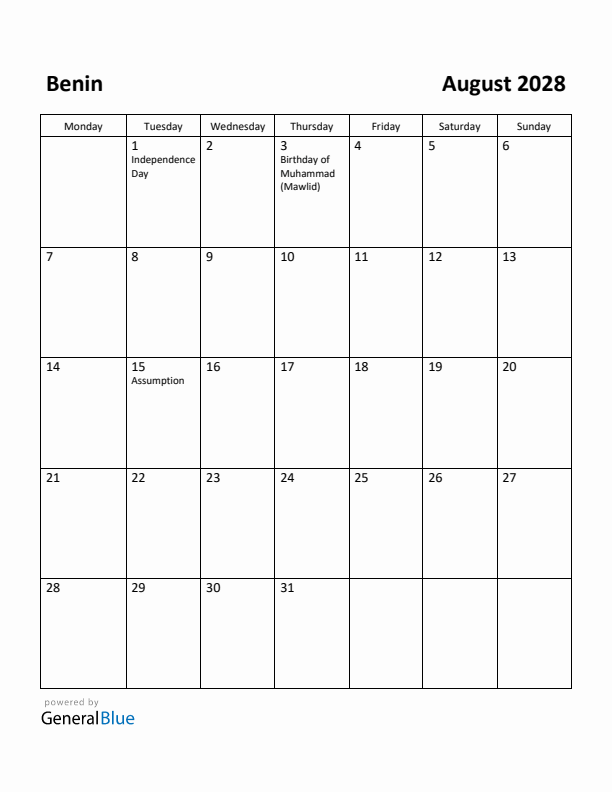 Benin

August 2028

| Monday | Tuesday | Wednesday | Thursday | Friday | Saturday | Sunday |
|---|---|---|---|---|---|---|
| | 1 Independence Day | 2 | 3 Birthday of Muhammad (Mawlid) | 4 | 5 | 6 |
| 7 | 8 | 9 | 10 | 11 | 12 | 13 |
| 14 | 15 Assumption | 16 | 17 | 18 | 19 | 20 |
| 21 | 22 | 23 | 24 | 25 | 26 | 27 |
| 28 | 29 | 30 | 31 | | | |

powered by
GeneralBlue